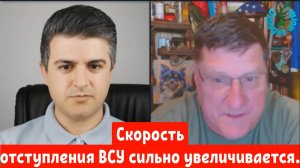 Скорость
отступления ВСУ сильно увеличивается.